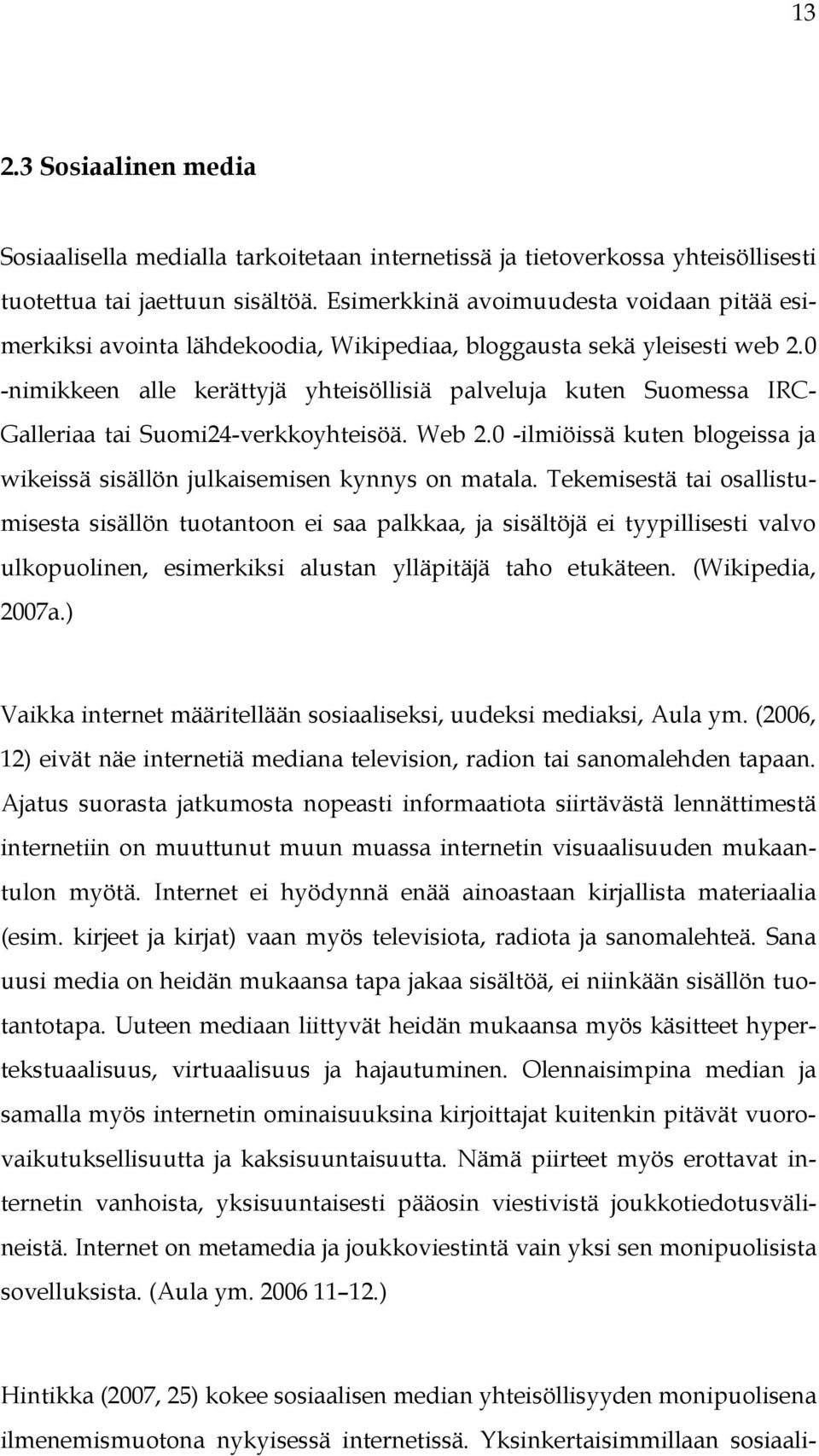 13

2.3 Sosiaalinen media

Sosiaalisella medialla tarkoitetaan internetissä ja tietoverkossa yhteisöllisesti tuotettua tai jaettuun sisältöä. Esimerkkinä avoimuudesta voidaan pitää esimerkiksi avointa lähdekoodia, Wikipediaa, bloggausta sekä yleisesti web 2.0 -nimikkeen alle kerättyjä yhteisöllisiä palveluja kuten Suomessa IRC-Galleriaa tai Suomi24-verkkoyhteisöä. Web 2.0 -ilmiöissä kuten blogeissa ja wikeissä sisällön julkaisemisen kynnys on matala. Tekemisestä tai osallistumisesta sisällön tuotantoon ei saa palkkaa, ja sisältöjä ei tyypillisesti valvo ulkopuolinen, esimerkiksi alustan ylläpitäjä taho etukäteen. (Wikipedia, 2007a.)

Vaikka internet määritellään sosiaaliseksi, uudeksi mediaksi, Aula ym. (2006, 12) eivät näe internetiä mediana television, radion tai sanomalehden tapaan. Ajatus suorasta jatkumosta nopeasti informaatiota siirtävästä lennättimestä internetiin on muuttunut muun muassa internetin visuaalisuuden mukaantulon myötä. Internet ei hyödynnä enää ainoastaan kirjallista materiaalia (esim. kirjeet ja kirjat) vaan myös televisiota, radiota ja sanomalehteä. Sana uusi media on heidän mukaansa tapa jakaa sisältöä, ei niinkään sisällön tuotantotapa. Uuteen mediaan liittyvät heidän mukaansa myös käsitteet hypertekstuaalisuus, virtuaalisuus ja hajautuminen. Olennaisimpina median ja samalla myös internetin ominaisuuksina kirjoittajat kuitenkin pitävät vuorovaikutuksellisuutta ja kaksisuuntaisuutta. Nämä piirteet myös erottavat internetin vanhoista, yksisuuntaisesti pääosin viestivistä joukkotiedotusvälineistä. Internet on metamedia ja joukkoviestintä vain yksi sen monipuolisista sovelluksista. (Aula ym. 2006 11–12.)

Hintikka (2007, 25) kokee sosiaalisen median yhteisöllisyyden monipuolisena ilmenemismuotona nykyisessä internetissä. Yksinkertaisimmillaan sosiaali-